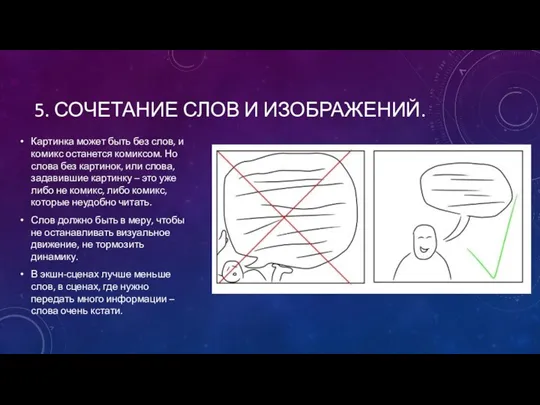 5. СОЧЕТАНИЕ СЛОВ И ИЗОБРАЖЕНИЙ.

• Картинка может быть без слов, и комикс останется комиксом. Но слова без картинок, или слова, задавившие картинку – это уже либо не комикс, либо комикс, которые неудобно читать.

• Слов должно быть в меру, чтобы не останавливать визуальное движение, не тормозить динамику.

• В экшн-сценах лучше меньше слов, в сценах, где нужно передать много информации – слова очень кстати.